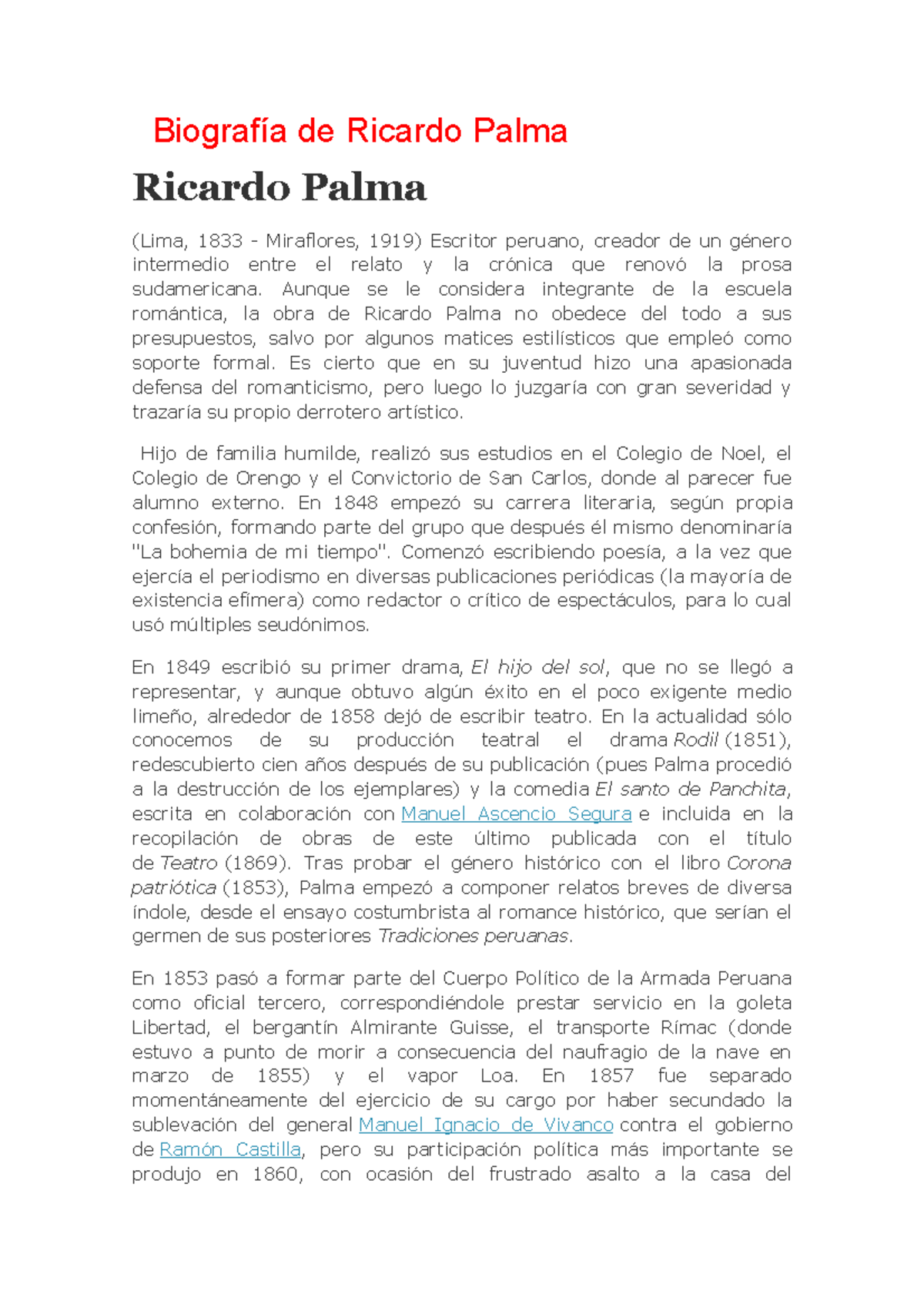 Biografía de Ricardo Palma

Ricardo Palma

(Lima, 1833 - Miraflores, 1919) Escritor peruano, creador de un género intermedio entre el relato y la crónica que renovó la prosa sudamericana. Aunque se le considera integrante de la escuela romántica, la obra de Ricardo Palma no obedece del todo a sus presupuestos, salvo por algunos matices estilísticos que empleó como soporte formal. Es cierto que en su juventud hizo una apasionada defensa del romanticismo, pero luego lo juzgaría con gran severidad y trazaría su propio derrotero artístico.

Hijo de familia humilde, realizó sus estudios en el Colegio de Noel, el Colegio de Orengo y el Convictorio de San Carlos, donde al parecer fue alumno externo. En 1848 empezó su carrera literaria, según propia confesión, formando parte del grupo que después él mismo denominaría "La bohemia de mi tiempo". Comenzó escribiendo poesía, a la vez que ejercía el periodismo en diversas publicaciones periódicas (la mayoría de existencia efímera) como redactor o crítico de espectáculos, para lo cual usó múltiples seudónimos.

En 1849 escribió su primer drama, El hijo del sol, que no se llegó a representar, y aunque obtuvo algún éxito en el poco exigente medio limeño, alrededor de 1858 dejó de escribir teatro. En la actualidad sólo conocemos de su producción teatral el drama Rodil (1851), redescubierto cien años después de su publicación (pues Palma procedió a la destrucción de los ejemplares) y la comedia El santo de Panchita, escrita en colaboración con Manuel Ascencio Segura e incluida en la recopilación de obras de este último publicada con el título de Teatro (1869). Tras probar el género histórico con el libro Corona patriótica (1853), Palma empezó a componer relatos breves de diversa índole, desde el ensayo costumbrista al romance histórico, que serían el germen de sus posteriores Tradiciones peruanas.

En 1853 pasó a formar parte del Cuerpo Político de la Armada Peruana como oficial tercero, correspondiéndole prestar servicio en la goleta Libertad, el bergantín Almirante Guisse, el transporte Rímac (donde estuvo a punto de morir a consecuencia del naufragio de la nave en marzo de 1855) y el vapor Loa. En 1857 fue separado momentáneamente del ejercicio de su cargo por haber secundado la sublevación del general Manuel Ignacio de Vivanco contra el gobierno de Ramón Castilla, pero su participación política más importante se produjo en 1860, con ocasión del frustrado asalto a la casa del